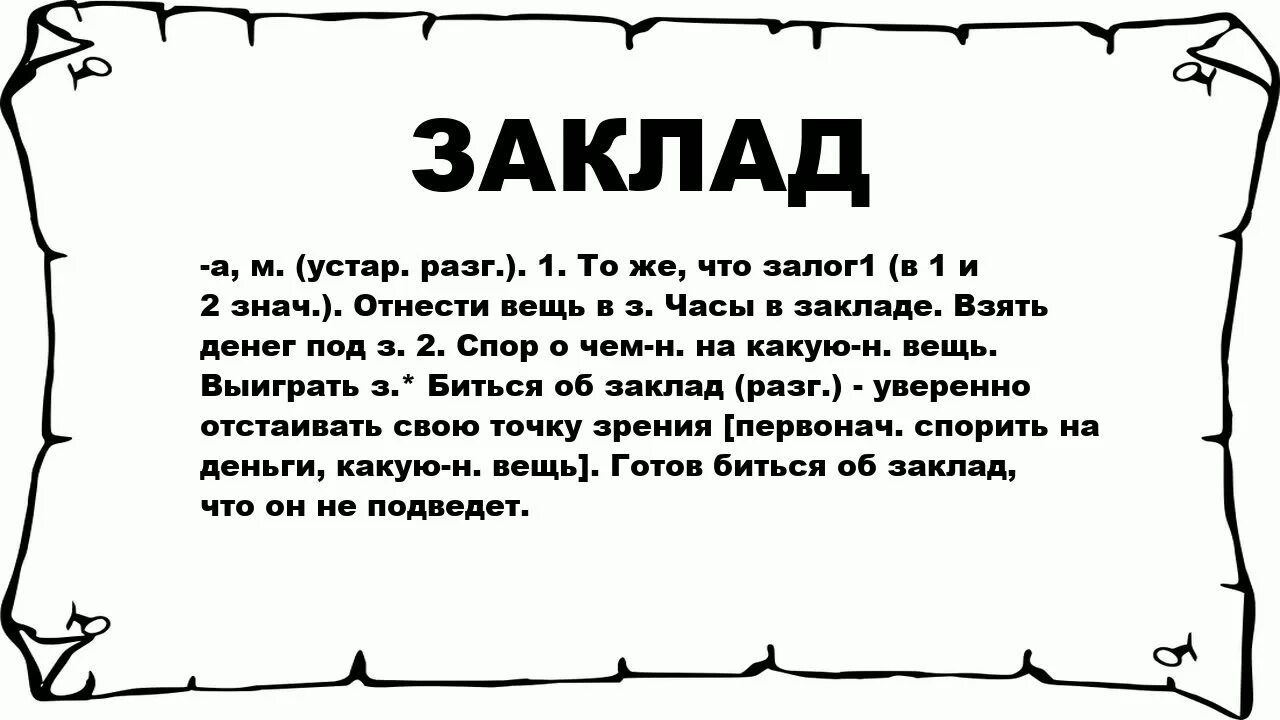 ЗАКЛАД

-а, м. (устар. разг.). 1. То же, что залог1 (в 1 и 2 знач.). Отнести вещь в з. Часы в закладе. Взять денег под з. 2. Спор о чем-н. на какую-н. вещь. Выиграть з.* Биться об заклад (разг.) - уверенно отстаивать свою точку зрения [первонач. спорить на деньги, какую-н. вещь]. Готов биться об заклад, что он не подведет.